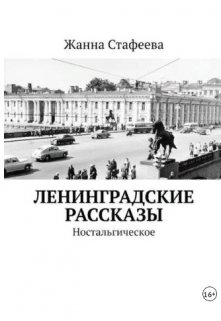 Жанна Стафеева

ЛЕНИНГРАДСКИЕ РАССКАЗЫ
Ностальгическое

16+